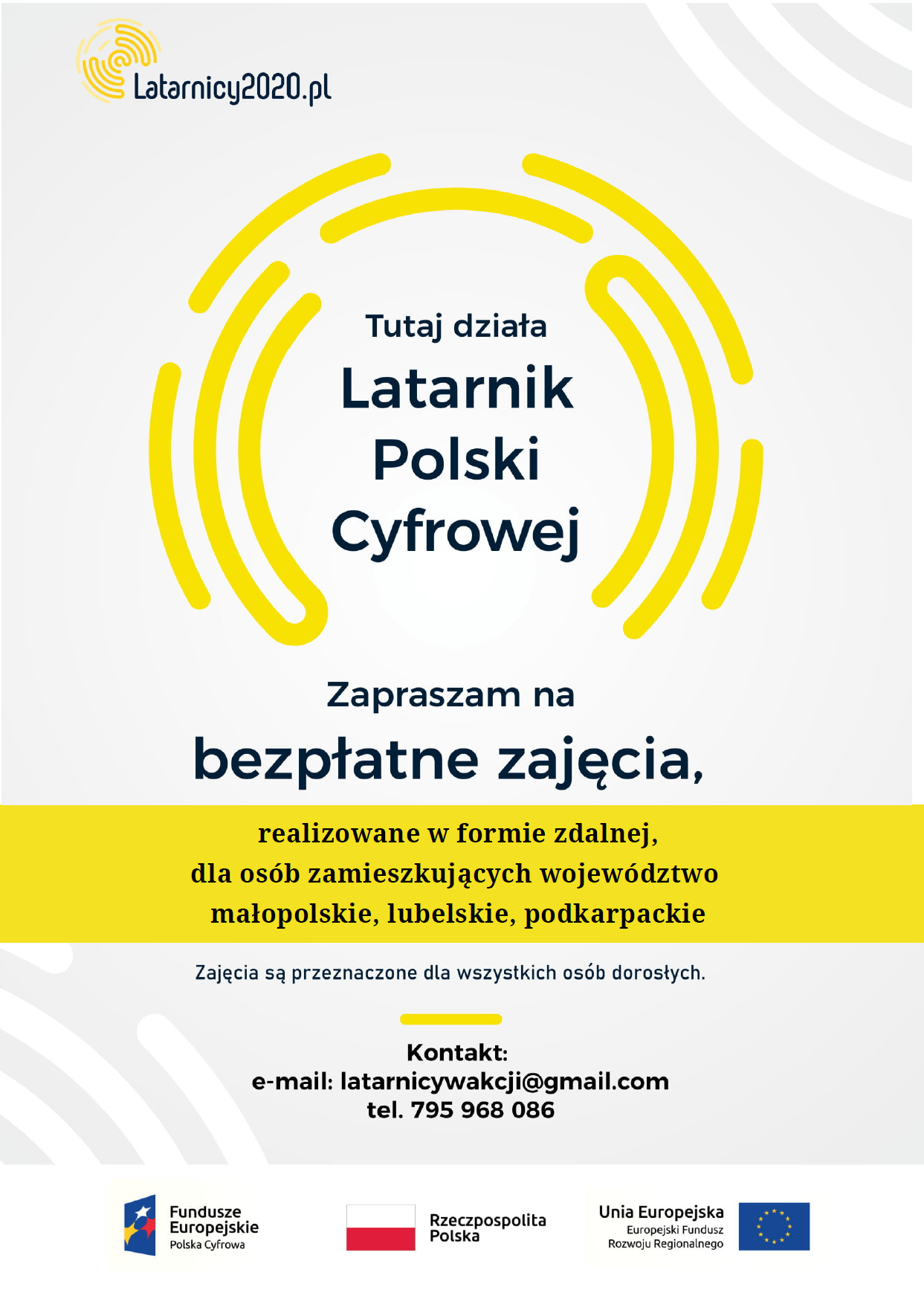 Latarnicy2020.pl

Tutaj działa
Latarnik
Polski
Cyfrowej

Zapraszam na
bezpłatne zajęcia,

realizowane w formie zdalnej,
dla osób zamieszkujących województwo
małopolskie, lubelskie, podkarpackie

Zajęcia są przeznaczone dla wszystkich osób dorosłych.

Kontakt:
e-mail: latarnicywakcji@gmail.com
tel. 795 968 086

Fundusze Europejskie
Polska Cyfrowa

Rzeczpospolita Polska

Unia Europejska
Europejski Fundusz Rozwoju Regionalnego